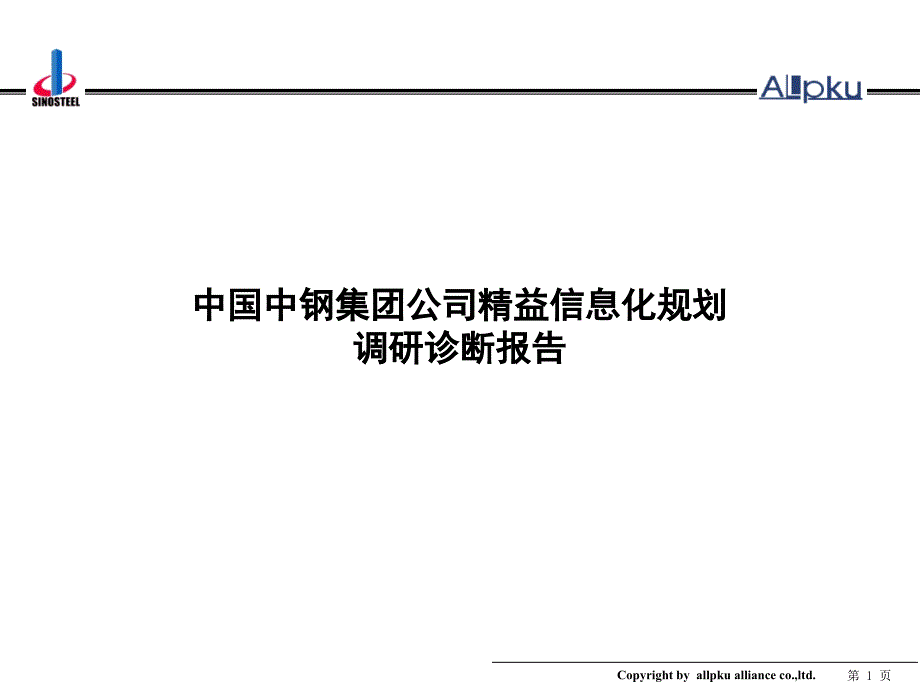 SINOSTEEL

Allpku

中国中钢集团公司精益信息化规划
调研诊断报告

Copyright by allpku alliance co.,ltd. 第 1 页